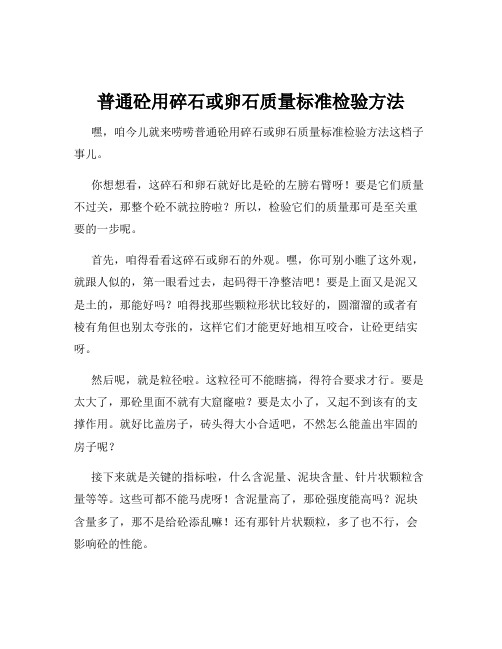 普通砼用碎石或卵石质量标准检验方法

嘿，咱今儿就来唠唠普通砼用碎石或卵石质量标准检验方法这档子事儿。

你想想看，这碎石和卵石就好比是砼的左膀右臂呀！要是它们质量不过关，那整个砼不就拉胯啦？所以，检验它们的质量那可是至关重要的一步呢。

首先，咱得看看这碎石或卵石的外观。嘿，你可别小瞧了这外观，就跟人似的，第一眼看过去，起码得干净整洁吧！要是上面又是泥又是土的，那能好吗？咱得找那些颗粒形状比较好的，圆溜溜的或者有棱有角但也别太夸张的，这样它们才能更好地相互咬合，让砼更结实呀。

然后呢，就是粒径啦。这粒径可不能瞎搞，得符合要求才行。要是太大了，那砼里面不就有大窟窿啦？要是太小了，又起不到该有的支撑作用。就好比盖房子，砖头得大小合适吧，不然怎么能盖出牢固的房子呢？

接下来就是关键的指标啦，什么含泥量、泥块含量、针片状颗粒含量等等。这些可都不能马虎呀！含泥量高了，那砼强度能高吗？泥块含量多了，那不是给砼添乱嘛！还有那针片状颗粒，多了也不行，会影响砼的性能。